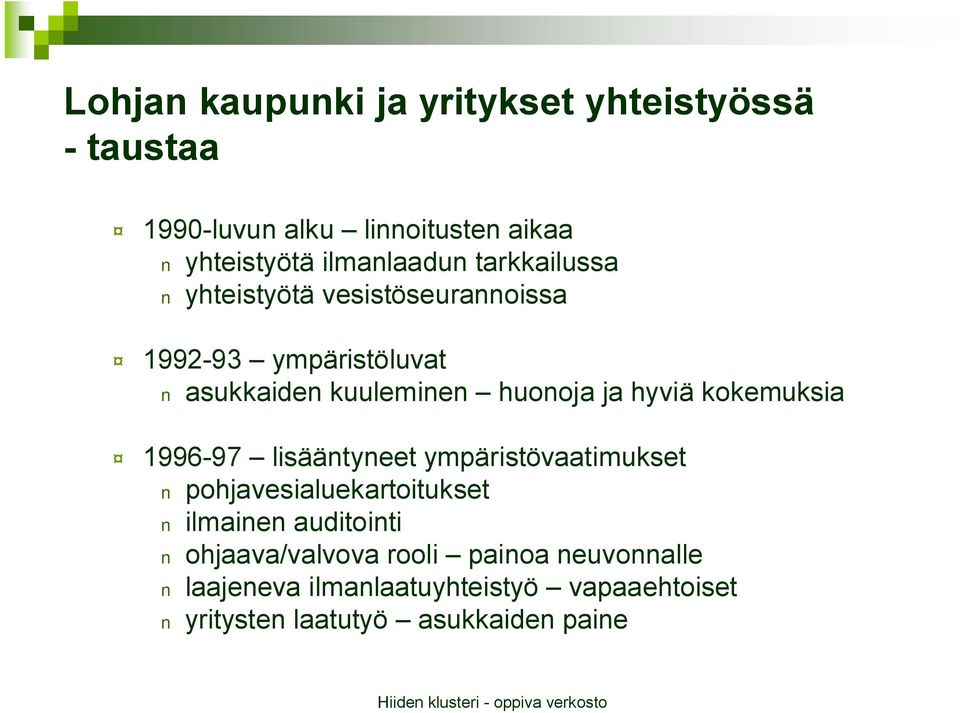 Lohjan kaupunki ja yritykset yhteistyössä
- taustaa

¤ 1990-luvun alku – linnoitusten aikaa
n yhteistyötä ilmanlaadun tarkkailussa
n yhteistyötä vesistöseurannoissa

¤ 1992-93 – ympäristöluvat
n asukkaiden kuuleminen – huonoja ja hyviä kokemuksia

¤ 1996-97 – lisääntyneet ympäristövaatimukset
n pohjavesialuekartoitukset
n ilmainen auditointi
n ohjaava/valvova rooli – painoa neuvonnalle
n laajeneva ilmanlaatuyhteistyö – vapaaehtoiset
n yritysten laatutyö – asukkaiden paine

Hiiden klusteri - oppiva verkosto